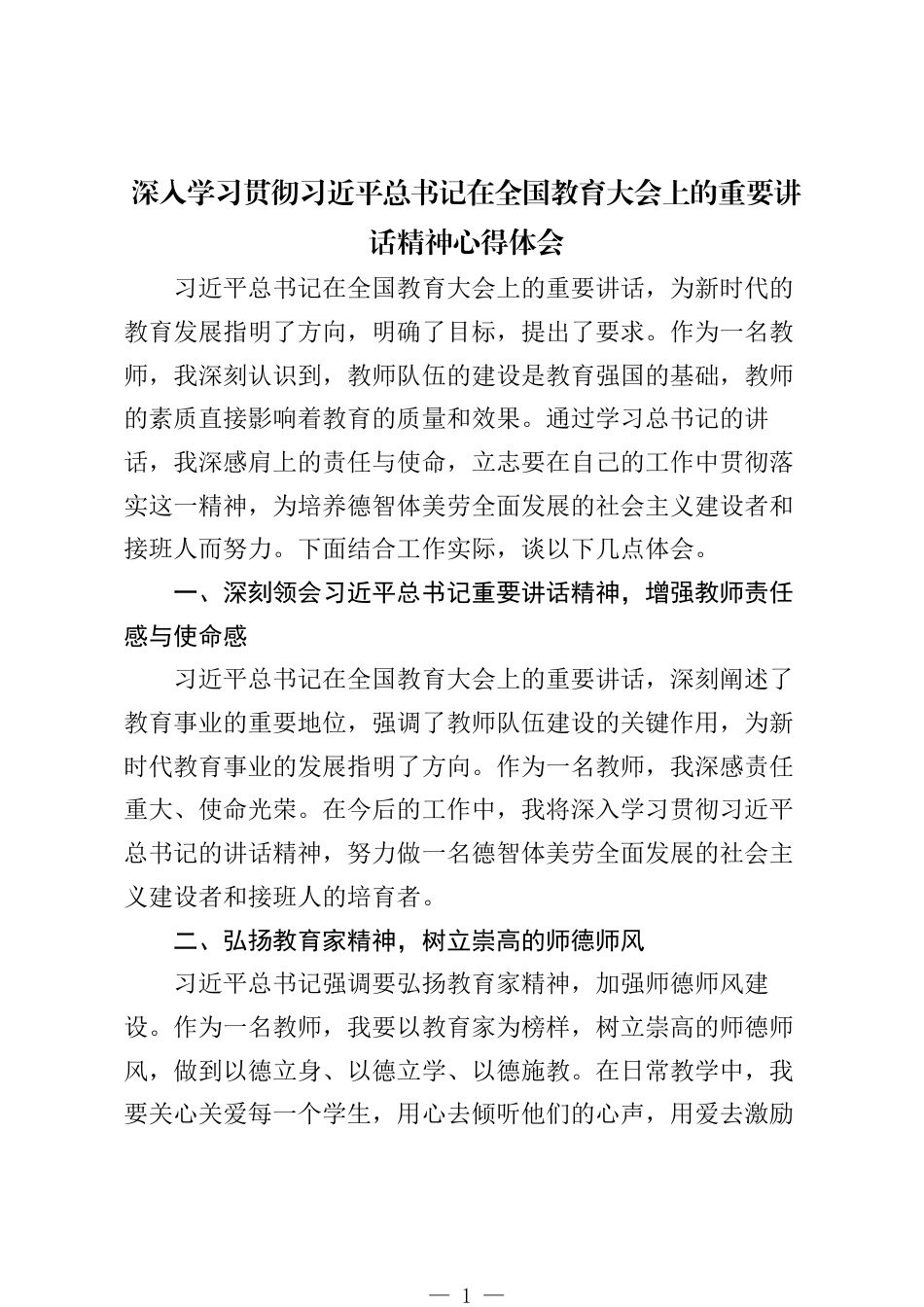 深入学习贯彻习近平总书记在全国教育大会上的重要讲话精神心得体会

习近平总书记在全国教育大会上的重要讲话，为新时代的教育发展指明了方向，明确了目标，提出了要求。作为一名教师，我深刻认识到，教师队伍的建设是教育强国的基础，教师的素质直接影响着教育的质量和效果。通过学习总书记的讲话，我深感肩上的责任与使命，立志要在自己的工作中贯彻落实这一精神，为培养德智体美劳全面发展的社会主义建设者和接班人而努力。下面结合工作实际，谈以下几点体会。

一、深刻领会习近平总书记重要讲话精神，增强教师责任感与使命感

习近平总书记在全国教育大会上的重要讲话，深刻阐述了教育事业的重要地位，强调了教师队伍建设的关键作用，为新时代教育事业的发展指明了方向。作为一名教师，我深感责任重大、使命光荣。在今后的工作中，我将深入学习贯彻习近平总书记的讲话精神，努力做一名德智体美劳全面发展的社会主义建设者和接班人的培育者。

二、弘扬教育家精神，树立崇高的师德师风

习近平总书记强调要弘扬教育家精神，加强师德师风建设。作为一名教师，我要以教育家为榜样，树立崇高的师德师风，做到以德立身、以德立学、以德施教。在日常教学中，我要关心关爱每一个学生，用心去倾听他们的心声，用爱去激励

— 1 —